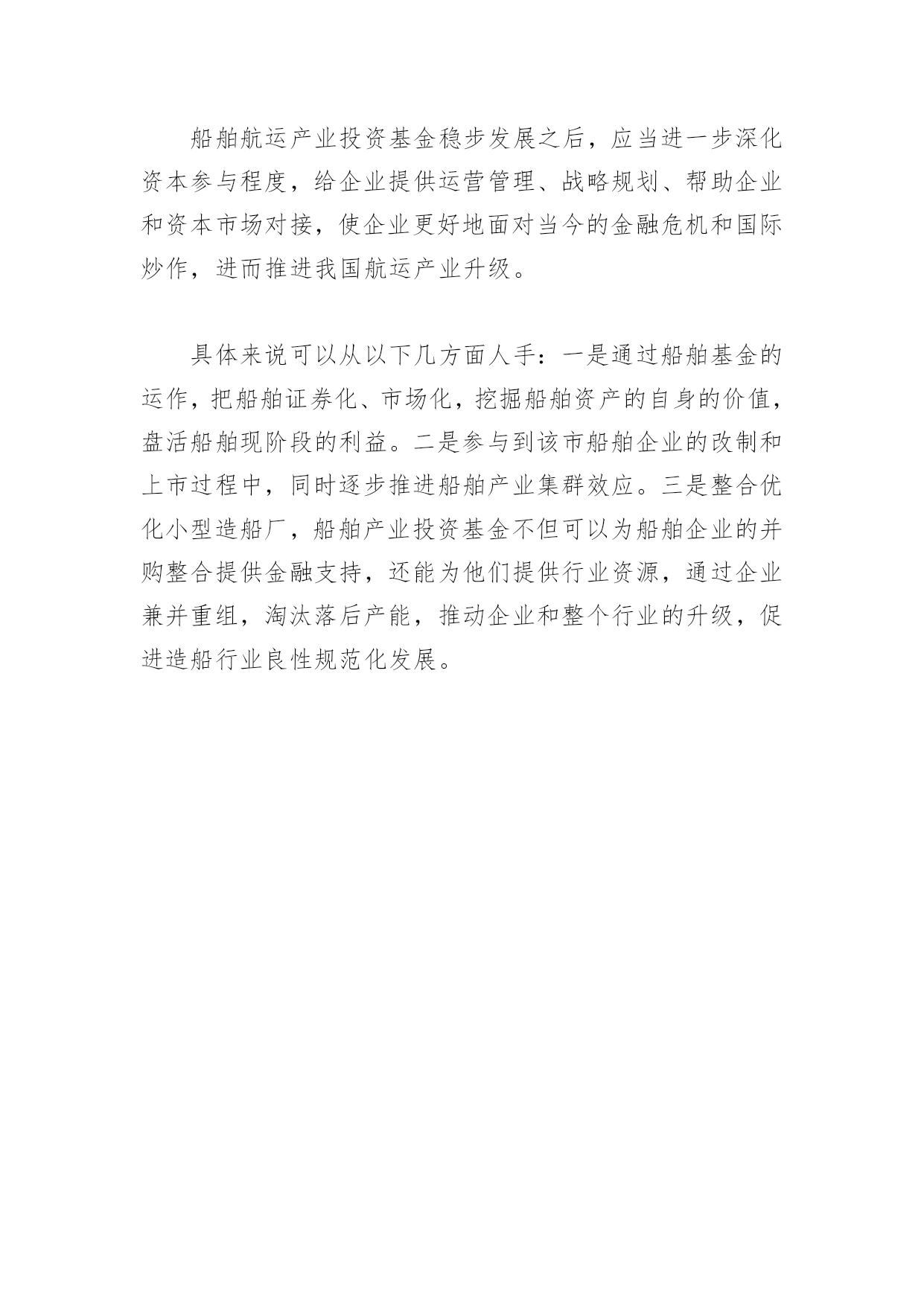 船舶航运产业投资基金稳步发展之后，应当进一步深化资本参与程度，给企业提供运营管理、战略规划、帮助企业和资本市场对接，使企业更好地面对当今的金融危机和国际炒作，进而推进我国航运产业升级。

具体来说可以从以下几方面人手：一是通过船舶基金的运作，把船舶证券化、市场化，挖掘船舶资产的自身的价值，盘活船舶现阶段的利益。二是参与到该市船舶企业的改制和上市过程中，同时逐步推进船舶产业集群效应。三是整合优化小型造船厂，船舶产业投资基金不但可以为船舶企业的并购整合提供金融支持，还能为他们提供行业资源，通过企业兼并重组，淘汰落后产能，推动企业和整个行业的升级，促进造船行业良性规范化发展。